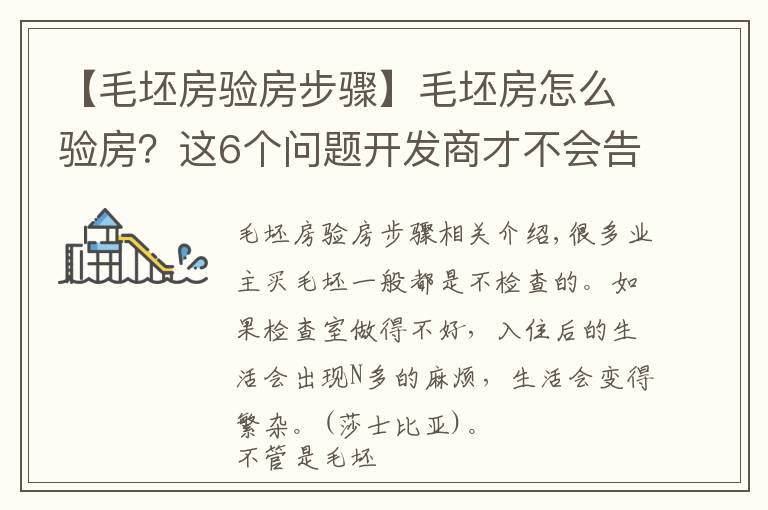 【毛坯房验房步骤】毛坯房怎么验房？这6个问题开发商才不会告

毛坯房验房步骤相关介绍，很多业主买毛坯一般都是不检查的。如果检查室做得不好，入住后的生活会出现N多的麻烦，生活会变得繁杂。（莎士比亚）。
不管是毛坯